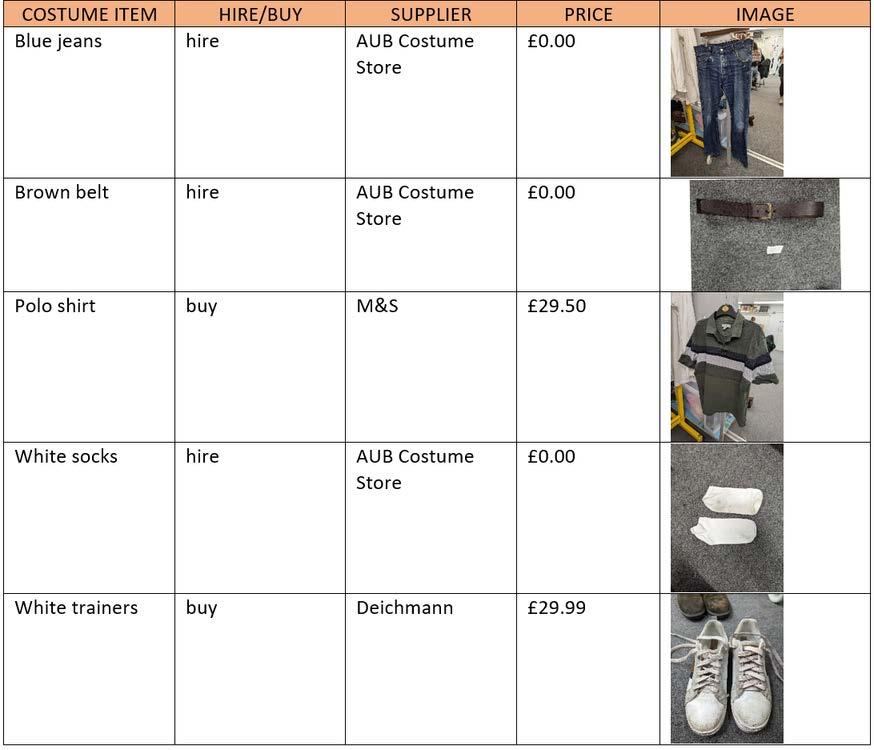 | COSTUME ITEM | HIRE/BUY | SUPPLIER | PRICE | IMAGE |
|---|---|---|---|---|
| Blue jeans | hire | AUB Costume Store | £0.00 | |
| Brown belt | hire | AUB Costume Store | £0.00 | |
| Polo shirt | buy | M&S | £29.50 | |
| White socks | hire | AUB Costume Store | £0.00 | |
| White trainers | buy | Deichmann | £29.99 | |